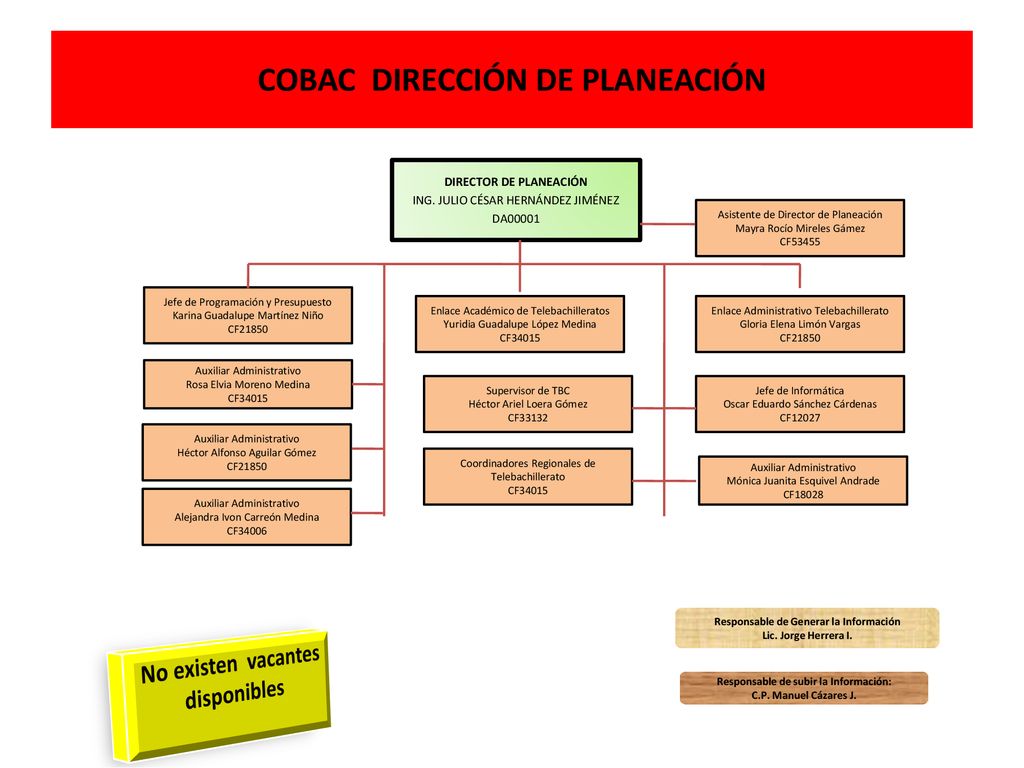 COBAC DIRECCIÓN DE PLANEACIÓN

DIRECTOR DE PLANEACIÓN
ING. JULIO CÉSAR HERNÁNDEZ JIMÉNEZ
DA00001

Asistente de Director de Planeación
Mayra Rocío Mireles Gámez
CF53455

Jefe de Programación y Presupuesto
Karina Guadalupe Martínez Niño
CF21850

Auxiliar Administrativo
Rosa Elvia Moreno Medina
CF34015

Auxiliar Administrativo
Héctor Alfonso Aguilar Gómez
CF21850

Auxiliar Administrativo
Alejandra Ivon Carreón Medina
CF34006

Enlace Académico de Telebachilleratos
Yuridia Guadalupe López Medina
CF34015

Supervisor de TBC
Héctor Ariel Loera Gómez
CF33132

Coordinadores Regionales de Telebachillerato
CF34015

Enlace Administrativo Telebachillerato
Gloria Elena Limón Vargas
CF21850

Jefe de Informática
Oscar Eduardo Sánchez Cárdenas
CF12027

Auxiliar Administrativo
Mónica Juanita Esquivel Andrade
CF18028

No existen vacantes disponibles

Responsable de Generar la Información
Lic. Jorge Herrera I.

Responsable de subir la Información:
C.P. Manuel Cázares J.